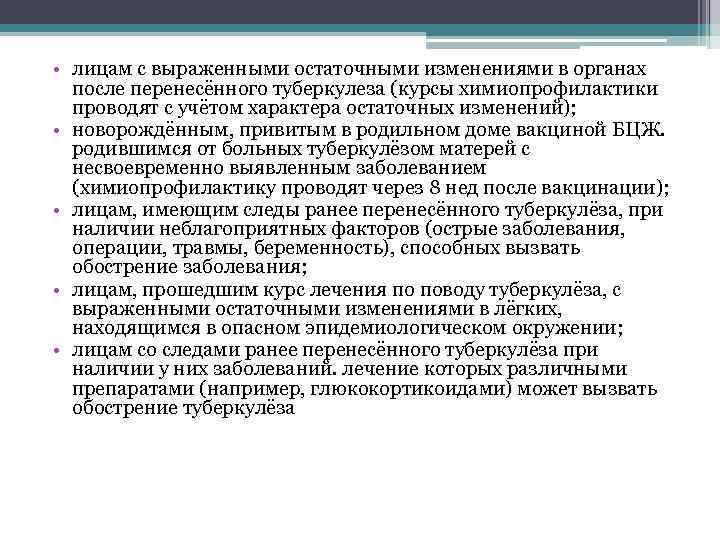 • лицам с выраженными остаточными изменениями в органах после перенесённого туберкулеза (курсы химиопрофилактики проводят с учётом характера остаточных изменений);
• новорождённым, привитым в родильном доме вакциной БЦЖ. родившимся от больных туберкулёзом матерей с несвоевременно выявленным заболеванием (химиопрофилактику проводят через 8 нед после вакцинации);
• лицам, имеющим следы ранее перенесённого туберкулёза, при наличии неблагоприятных факторов (острые заболевания, операции, травмы, беременность), способных вызвать обострение заболевания;
• лицам, прошедшим курс лечения по поводу туберкулёза, с выраженными остаточными изменениями в лёгких, находящимся в опасном эпидемиологическом окружении;
• лицам со следами ранее перенесённого туберкулёза при наличии у них заболеваний. лечение которых различными препаратами (например, глюкокортикоидами) может вызвать обострение туберкулёза